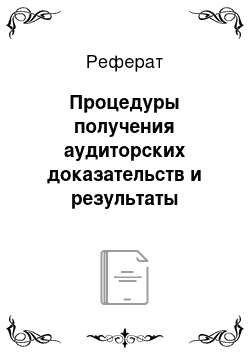 Реферат

Процедуры получения аудиторских доказательств и результаты